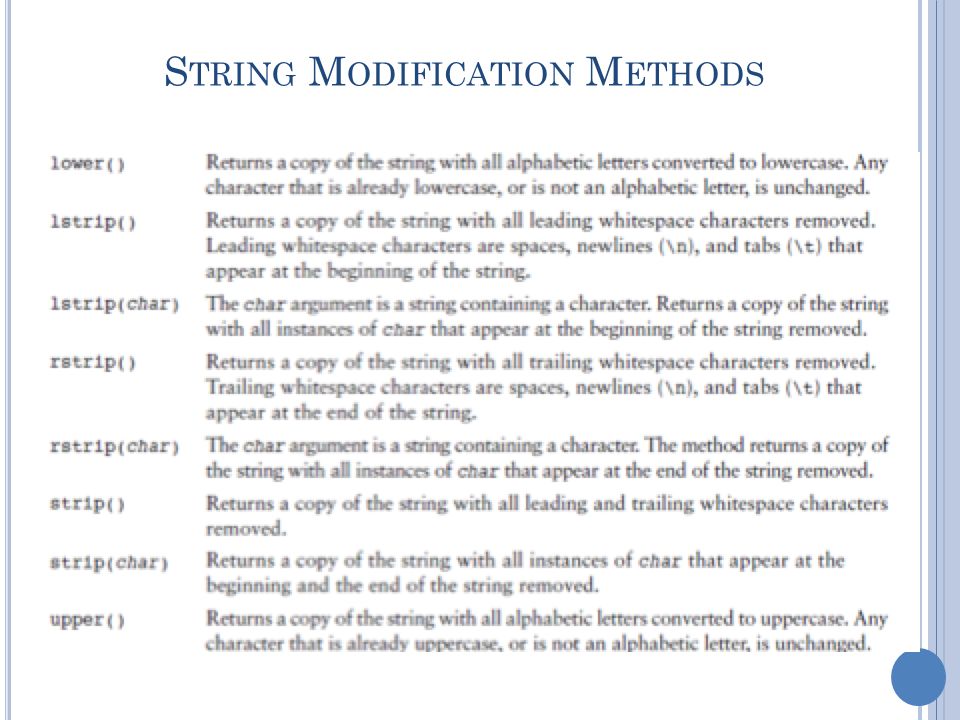 STRING MODIFICATION METHODS

| | |
|---|---|
| lower() | Returns a copy of the string with all alphabetic letters converted to lowercase. Any character that is already lowercase, or is not an alphabetic letter, is unchanged. |
| lstrip() | Returns a copy of the string with all leading whitespace characters removed. Leading whitespace characters are spaces, newlines (\n), and tabs (\t) that appear at the beginning of the string. |
| lstrip(char) | The char argument is a string containing a character. Returns a copy of the string with all instances of char that appear at the beginning of the string removed. |
| rstrip() | Returns a copy of the string with all trailing whitespace characters removed. Trailing whitespace characters are spaces, newlines (\n), and tabs (\t) that appear at the end of the string. |
| rstrip(char) | The char argument is a string containing a character. The method returns a copy of the string with all instances of char that appear at the end of the string removed. |
| strip() | Returns a copy of the string with all leading and trailing whitespace characters removed. |
| strip(char) | Returns a copy of the string with all instances of char that appear at the beginning and the end of the string removed. |
| upper() | Returns a copy of the string with all alphabetic letters converted to uppercase. Any character that is already uppercase, or is not an alphabetic letter, is unchanged. |